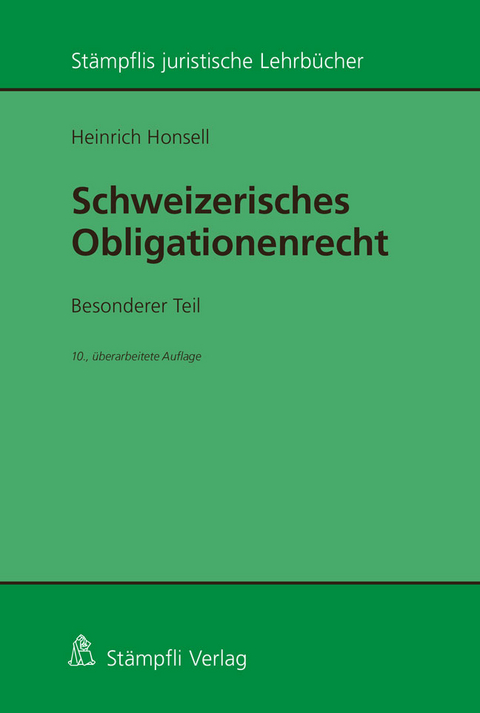 Stämpflis juristische Lehrbücher

Heinrich Honsell

Schweizerisches Obligationenrecht

Besonderer Teil

10., überarbeitete Auflage

Stämpfli Verlag